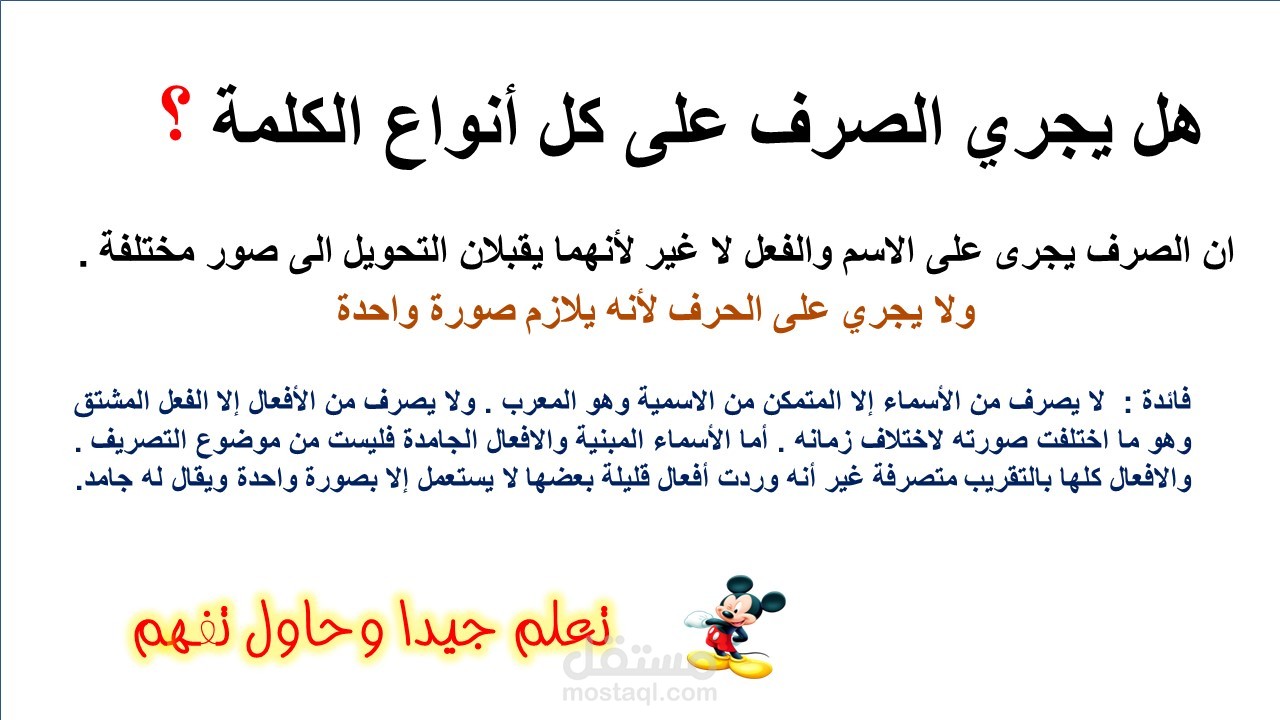 هل يجري الصرف على كل أنواع الكلمة ؟

ان الصرف يجرى على الاسم والفعل لا غير لأنهما يقبلان التحويل الى صور مختلفة .

ولا يجري على الحرف لأنه يلازم صورة واحدة

فائدة : لا يصرف من الأسماء إلا المتمكن من الاسمية وهو المعرب . ولا يصرف من الأفعال إلا الفعل المشتق وهو ما اختلفت صورته لاختلاف زمانه . أما الأسماء المبنية والافعال الجامدة فليست من موضوع التصريف . والافعال كلها بالتقريب متصرفة غير أنه وردت أفعال قليلة بعضها لا يستعمل إلا بصورة واحدة ويقال له جامد.

تعلم جيدا وحاول تفهم

مستقل
mostaql.com